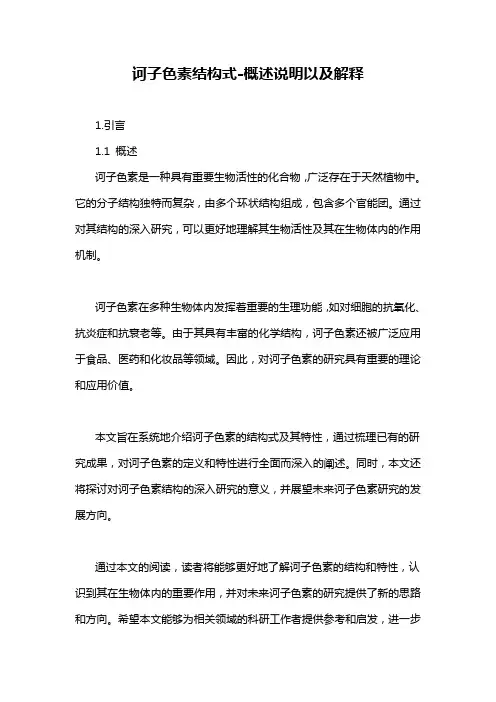 诃子色素结构式-概述说明以及解释

1.引言

1.1 概述

诃子色素是一种具有重要生物活性的化合物，广泛存在于天然植物中。它的分子结构独特而复杂，由多个环状结构组成，包含多个官能团。通过对其结构的深入研究，可以更好地理解其生物活性及其在生物体内的作用机制。

诃子色素在多种生物体内发挥着重要的生理功能，如对细胞的抗氧化、抗炎症和抗衰老等。由于其具有丰富的化学结构，诃子色素还被广泛应用于食品、医药和化妆品等领域。因此，对诃子色素的研究具有重要的理论和应用价值。

本文旨在系统地介绍诃子色素的结构式及其特性，通过梳理已有的研究成果，对诃子色素的定义和特性进行全面而深入的阐述。同时，本文还将探讨对诃子色素结构的深入研究的意义，并展望未来诃子色素研究的发展方向。

通过本文的阅读，读者将能够更好地了解诃子色素的结构和特性，认识到其在生物体内的重要作用，并对未来诃子色素的研究提供了新的思路和方向。希望本文能够为相关领域的科研工作者提供参考和启发，进一步